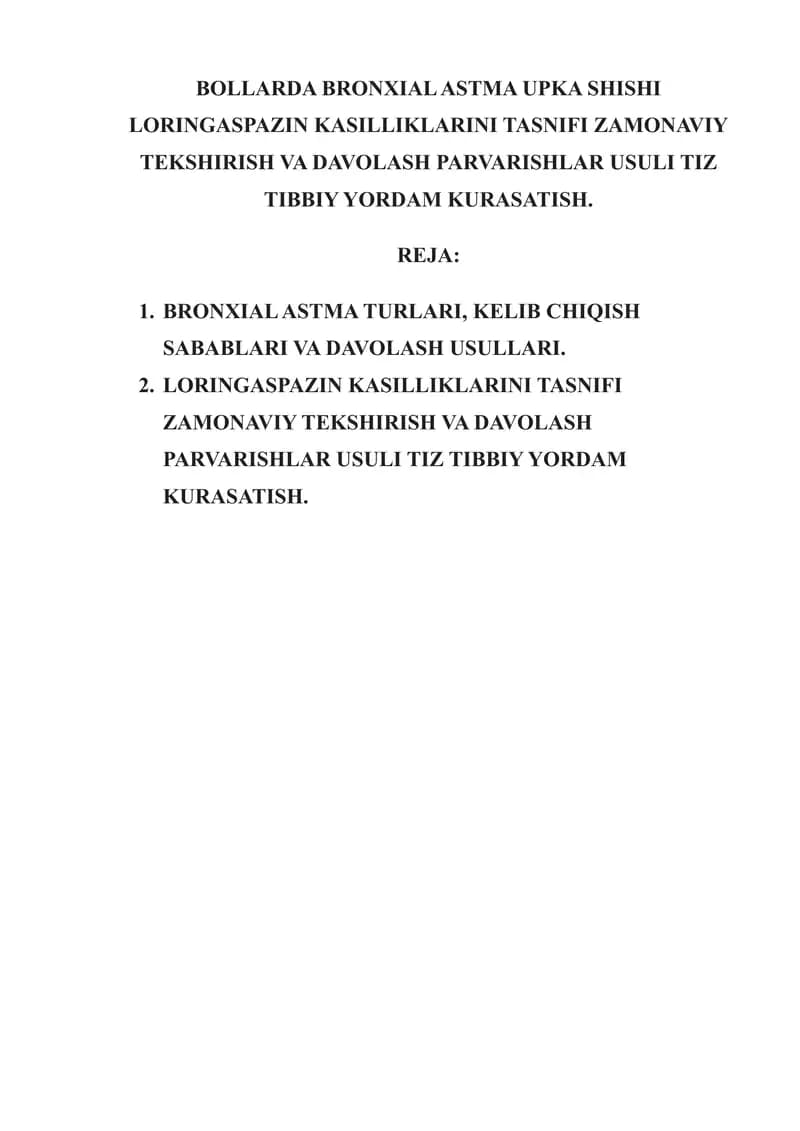 BOLLARDA BRONXIAL ASTMA UPKA SHISHI LORINGASPAZIN KASILLIKLARINI TASNIFI ZAMONAVIY TEKSHIRISH VA DAVOLASH PARVARISHLAR USULI TIZ TIBBIY YORDAM KURASATISH.

REJA:

1. BRONXIAL ASTMA TURLARI, KELIB CHIQISH SABABLARI VA DAVOLASH USULLARI.
2. LORINGASPAZIN KASILLIKLARINI TASNIFI ZAMONAVIY TEKSHIRISH VA DAVOLASH PARVARISHLAR USULI TIZ TIBBIY YORDAM KURASATISH.